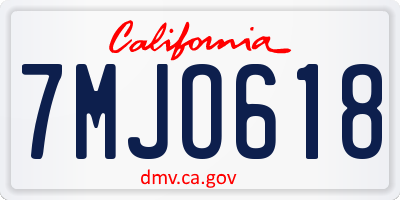 California

7MJO618

dmv.ca.gov